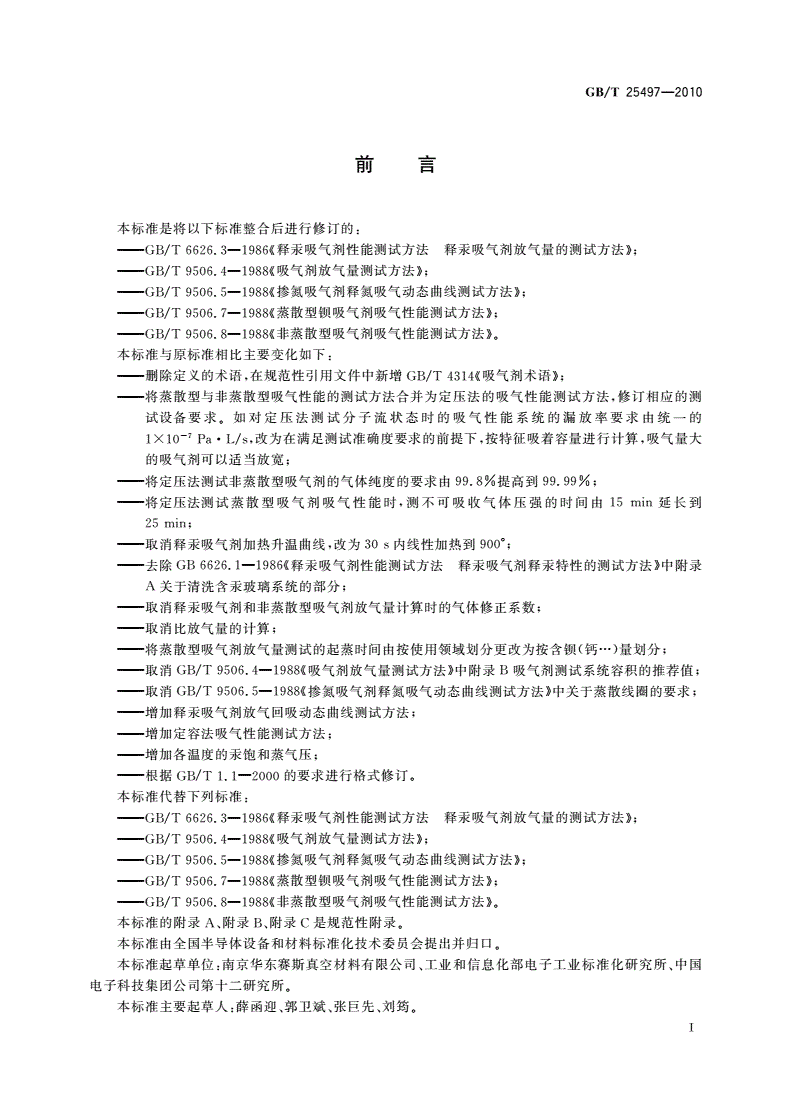 GB/T 25497—2010

前　言

本标准是将以下标准整合后进行修订的：
——GB/T 6626.3—1986《释汞吸气剂性能测试方法　释汞吸气剂放气量的测试方法》；
——GB/T 9506.4—1988《吸气剂放气量测试方法》；
——GB/T 9506.5—1988《掺氮吸气剂释氮吸气动态曲线测试方法》；
——GB/T 9506.7—1988《蒸散型钡吸气剂吸气性能测试方法》；
——GB/T 9506.8—1988《非蒸散型吸气剂吸气性能测试方法》。
本标准与原标准相比主要变化如下：
——删除定义的术语，在规范性引用文件中新增 GB/T 4314《吸气剂术语》；
——将蒸散型与非蒸散型吸气性能的测试方法合并为定压法的吸气性能测试方法，修订相应的测试设备要求。如对定压法测试分子流状态时的吸气性能系统的漏放率要求由统一的 $1\times10^{-7}$ Pa·L/s，改为在满足测试准确度要求的前提下，按特征吸着容量进行计算，吸气量大的吸气剂可以适当放宽；
——将定压法测试非蒸散型吸气剂的气体纯度的要求由 99.8%提高到 99.99%；
——将定压法测试蒸散型吸气剂吸气性能时，测不可吸收气体压强的时间由 15 min 延长到 25 min；
——取消释汞吸气剂加热升温曲线，改为 30 s 内线性加热到 900°；
——去除 GB 6626.1—1986《释汞吸气剂性能测试方法　释汞吸气剂释汞特性的测试方法》中附录 A 关于清洗含汞玻璃系统的部分；
——取消释汞吸气剂和非蒸散型吸气剂放气量计算时的气体修正系数；
——取消比放气量的计算；
——将蒸散型吸气剂放气量测试的起蒸时间由按使用领域划分更改为按含钡(钙…)量划分；
——取消 GB/T 9506.4—1988《吸气剂放气量测试方法》中附录 B 吸气剂测试系统容积的推荐值；
——取消 GB/T 9506.5—1988《掺氮吸气剂释氮吸气动态曲线测试方法》中关于蒸散线圈的要求；
——增加释汞吸气剂放气回吸动态曲线测试方法；
——增加定容法吸气性能测试方法；
——增加各温度的汞饱和蒸气压；
——根据 GB/T 1.1—2000 的要求进行格式修订。
本标准代替下列标准：
——GB/T 6626.3—1986《释汞吸气剂性能测试方法　释汞吸气剂放气量的测试方法》；
——GB/T 9506.4—1988《吸气剂放气量测试方法》；
——GB/T 9506.5—1988《掺氮吸气剂释氮吸气动态曲线测试方法》；
——GB/T 9506.7—1988《蒸散型钡吸气剂吸气性能测试方法》；
——GB/T 9506.8—1988《非蒸散型吸气剂吸气性能测试方法》。
本标准的附录 A、附录 B、附录 C 是规范性附录。
本标准由全国半导体设备和材料标准化技术委员会提出并归口。
本标准起草单位：南京华东赛斯真空材料有限公司、工业和信息化部电子工业标准化研究所、中国电子科技集团公司第十二研究所。
本标准主要起草人：薛函迎、郭卫斌、张巨先、刘筠。

I